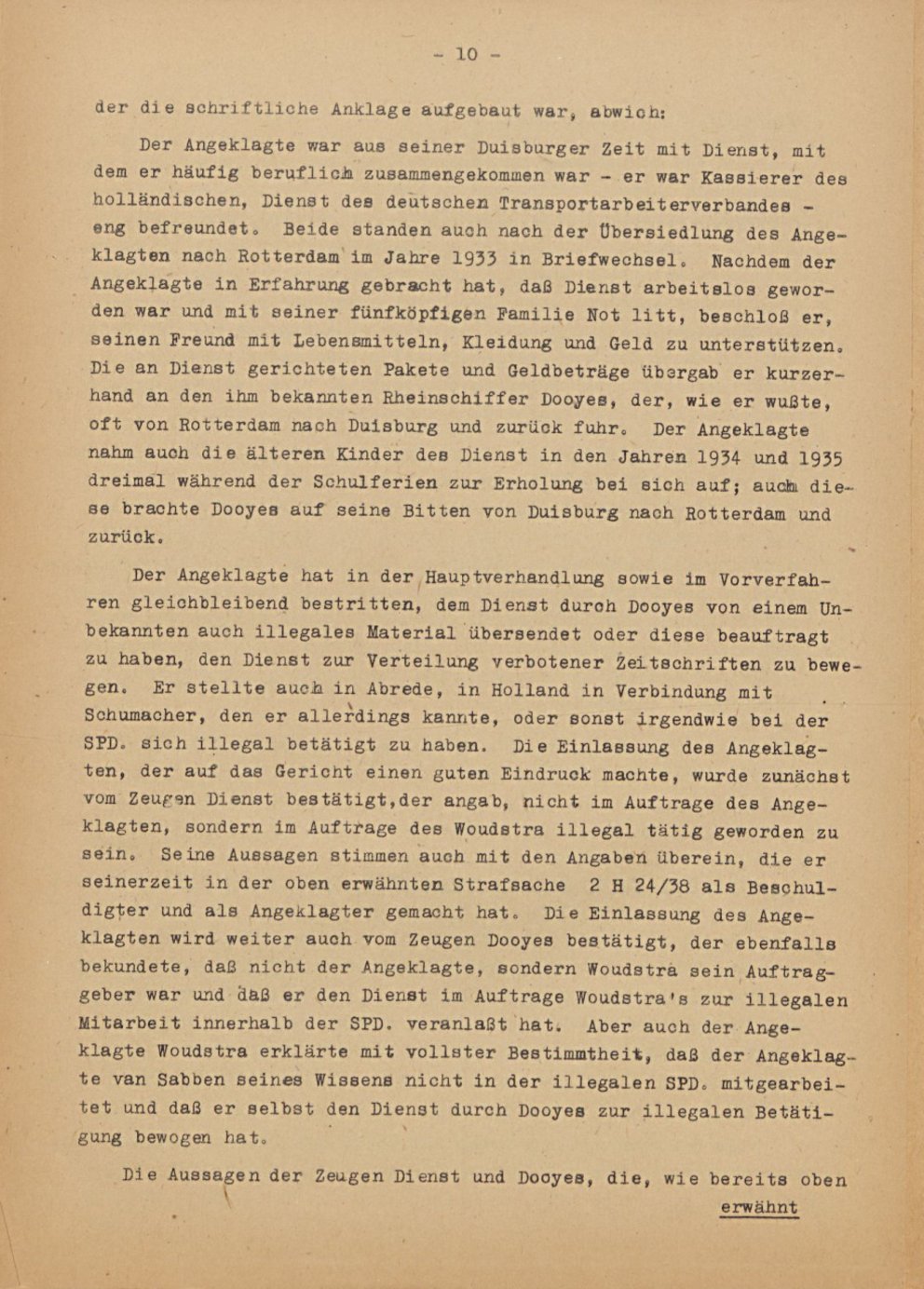 - 10 -

der die schriftliche Anklage aufgebaut war, abwich:

Der Angeklagte war aus seiner Duisburger Zeit mit Dienst, mit dem er häufig beruflich zusammengekommen war - er war Kassierer des holländischen, Dienst des deutschen Transportarbeiterverbandes - eng befreundet. Beide standen auch nach der Übersiedlung des Angeklagten nach Rotterdam im Jahre 1933 in Briefwechsel. Nachdem der Angeklagte in Erfahrung gebracht hat, daß Dienst arbeitslos geworden war und mit seiner fünfköpfigen Familie Not litt, beschloß er, seinen Freund mit Lebensmitteln, Kleidung und Geld zu unterstützen. Die an Dienst gerichteten Pakete und Geldbeträge übergab er kurzerhand an den ihm bekannten Rheinschiffer Dooyes, der, wie er wußte, oft von Rotterdam nach Duisburg und zurück fuhr. Der Angeklagte nahm auch die älteren Kinder des Dienst in den Jahren 1934 und 1935 dreimal während der Schulferien zur Erholung bei sich auf; auch diese brachte Dooyes auf seine Bitten von Duisburg nach Rotterdam und zurück.

Der Angeklagte hat in der Hauptverhandlung sowie im Vorverfahren gleichbleibend bestritten, dem Dienst durch Dooyes von einem Unbekannten auch illegales Material übersendet oder diese beauftragt zu haben, den Dienst zur Verteilung verbotener Zeitschriften zu bewegen. Er stellte auch in Abrede, in Holland in Verbindung mit Schumacher, den er allerdings kannte, oder sonst irgendwie bei der SPD. sich illegal betätigt zu haben. Die Einlassung des Angeklagten, der auf das Gericht einen guten Eindruck machte, wurde zunächst vom Zeugen Dienst bestätigt,der angab, nicht im Auftrage des Angeklagten, sondern im Auftrage des Woudstra illegal tätig geworden zu sein. Seine Aussagen stimmen auch mit den Angaben überein, die er seinerzeit in der oben erwähnten Strafsache 2 H 24/38 als Beschuldigter und als Angeklagter gemacht hat. Die Einlassung des Angeklagten wird weiter auch vom Zeugen Dooyes bestätigt, der ebenfalls bekundete, daß nicht der Angeklagte, sondern Woudstra sein Auftraggeber war und daß er den Dienst im Auftrage Woudstra's zur illegalen Mitarbeit innerhalb der SPD. veranlaßt hat. Aber auch der Angeklagte Woudstra erklärte mit vollster Bestimmtheit, daß der Angeklagte van Sabben seines Wissens nicht in der illegalen SPD. mitgearbeitet und daß er selbst den Dienst durch Dooyes zur illegalen Betätigung bewogen hat.

Die Aussagen der Zeugen Dienst und Dooyes, die, wie bereits oben

erwähnt